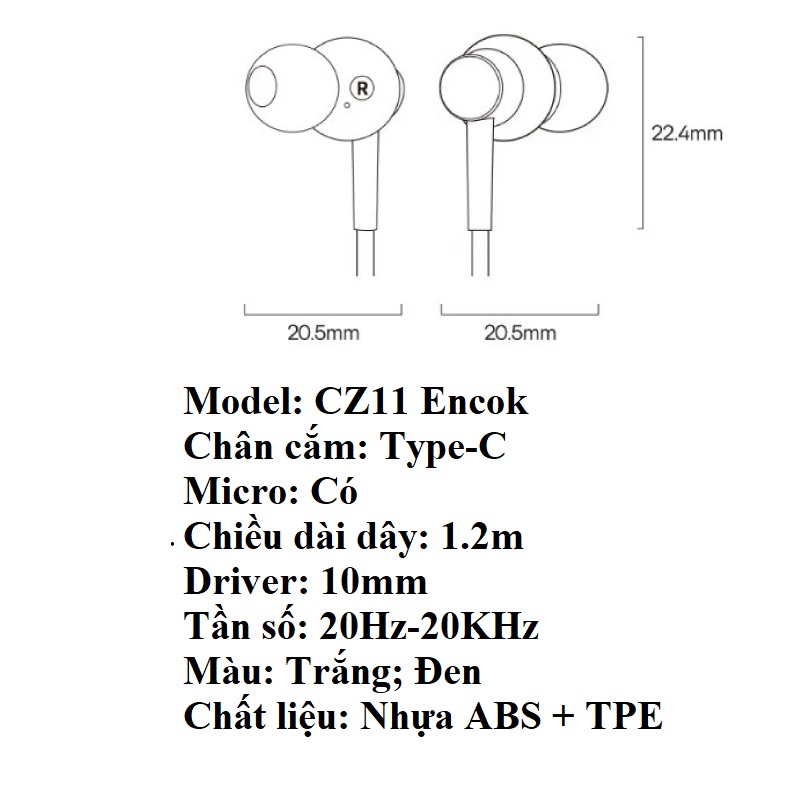 R

22.4mm

20.5mm

20.5mm

Model: CZ11 Encok
Chân cắm: Type-C
Micro: Có
Chiều dài dây: 1.2m
Driver: 10mm
Tần số: 20Hz-20KHz
Màu: Trắng; Đen
Chất liệu: Nhựa ABS + TPE